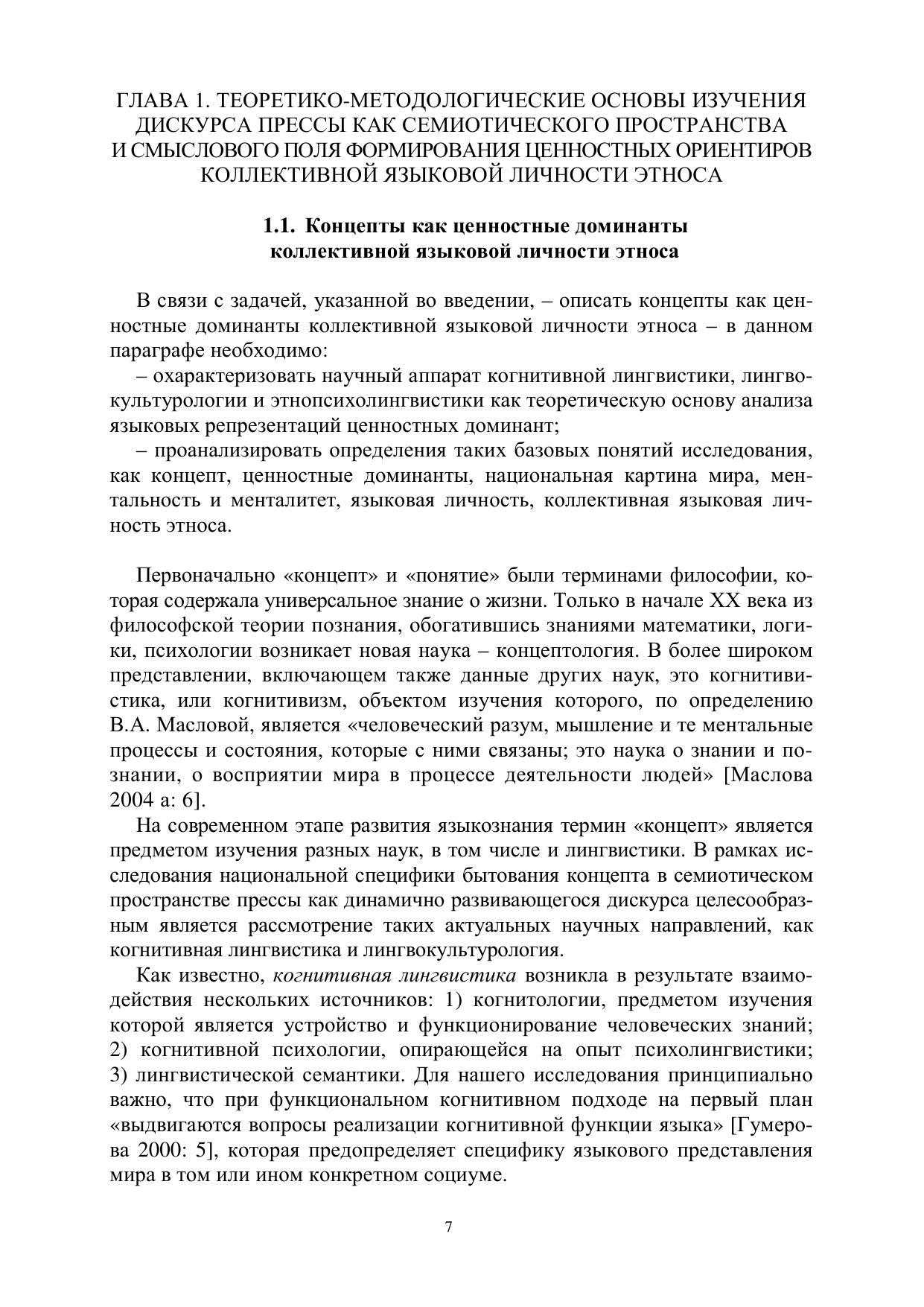 ГЛАВА 1. ТЕОРЕТИКО-МЕТОДОЛОГИЧЕСКИЕ ОСНОВЫ ИЗУЧЕНИЯ ДИСКУРСА ПРЕССЫ КАК СЕМИОТИЧЕСКОГО ПРОСТРАНСТВА И СМЫСЛОВОГО ПОЛЯ ФОРМИРОВАНИЯ ЦЕННОСТНЫХ ОРИЕНТИРОВ КОЛЛЕКТИВНОЙ ЯЗЫКОВОЙ ЛИЧНОСТИ ЭТНОСА

1.1. Концепты как ценностные доминанты коллективной языковой личности этноса

В связи с задачей, указанной во введении, – описать концепты как ценностные доминанты коллективной языковой личности этноса – в данном параграфе необходимо:

– охарактеризовать научный аппарат когнитивной лингвистики, лингвокультурологии и этнопсихолингвистики как теоретическую основу анализа языковых репрезентаций ценностных доминант;

– проанализировать определения таких базовых понятий исследования, как концепт, ценностные доминанты, национальная картина мира, ментальность и менталитет, языковая личность, коллективная языковая личность этноса.

Первоначально «концепт» и «понятие» были терминами философии, которая содержала универсальное знание о жизни. Только в начале XX века из философской теории познания, обогатившись знаниями математики, логики, психологии возникает новая наука – концептология. В более широком представлении, включающем также данные других наук, это когнитивистика, или когнитивизм, объектом изучения которого, по определению В.А. Масловой, является «человеческий разум, мышление и те ментальные процессы и состояния, которые с ними связаны; это наука о знании и познании, о восприятии мира в процессе деятельности людей» [Маслова 2004 а: 6].

На современном этапе развития языкознания термин «концепт» является предметом изучения разных наук, в том числе и лингвистики. В рамках исследования национальной специфики бытования концепта в семиотическом пространстве прессы как динамично развивающегося дискурса целесообразным является рассмотрение таких актуальных научных направлений, как когнитивная лингвистика и лингвокультурология.

Как известно, когнитивная лингвистика возникла в результате взаимодействия нескольких источников: 1) когнитологии, предметом изучения которой является устройство и функционирование человеческих знаний; 2) когнитивной психологии, опирающейся на опыт психолингвистики; 3) лингвистической семантики. Для нашего исследования принципиально важно, что при функциональном когнитивном подходе на первый план «выдвигаются вопросы реализации когнитивной функции языка» [Гумерова 2000: 5], которая предопределяет специфику языкового представления мира в том или ином конкретном социуме.

7